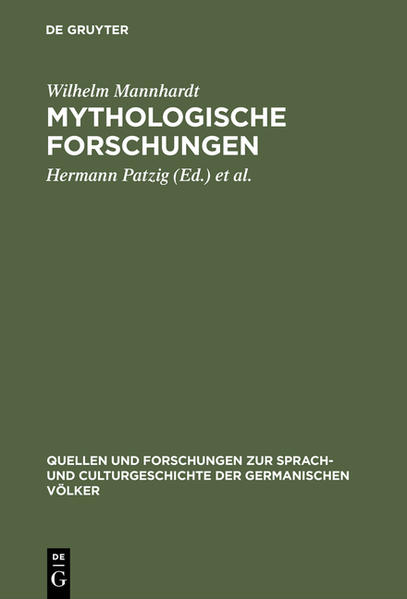 DE GRUYTER

Wilhelm Mannhardt

MYTHOLOGISCHE FORSCHUNGEN

Hermann Patzig (Ed.) et al.

QUELLEN UND FORSCHUNGEN ZUR SPRACH- UND CULTURGESCHICHTE DER GERMANISCHEN VÖLKER

DE
G